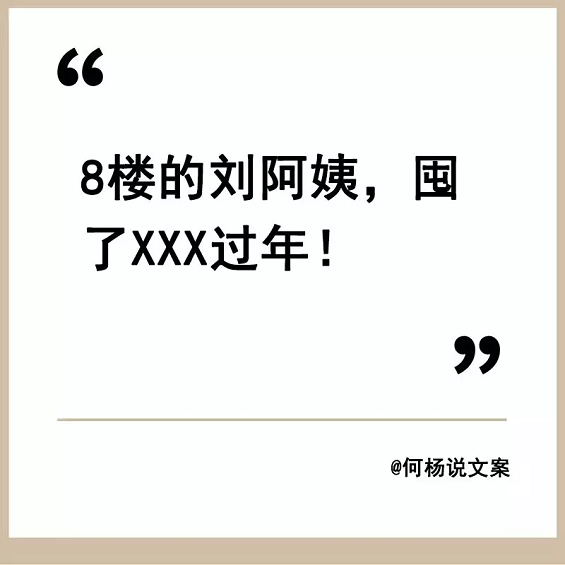 “

8楼的刘阿姨，囤了XXX过年！

”

@何杨说文案